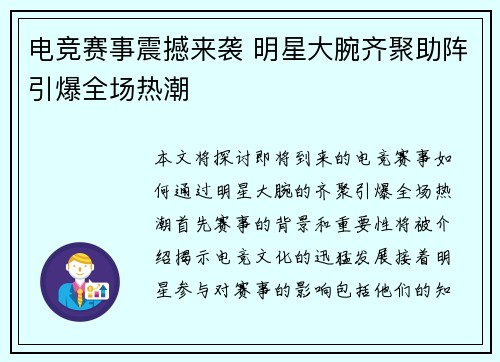 电竞赛事震撼来袭 明星大腕齐聚助阵引爆全场热潮

本文将探讨即将到来的电竞赛事如何通过明星大腕的齐聚引爆全场热潮首先赛事的背景和重要性将被介绍揭示电竞文化的迅猛发展接着明星参与对赛事的影响包括他们的知